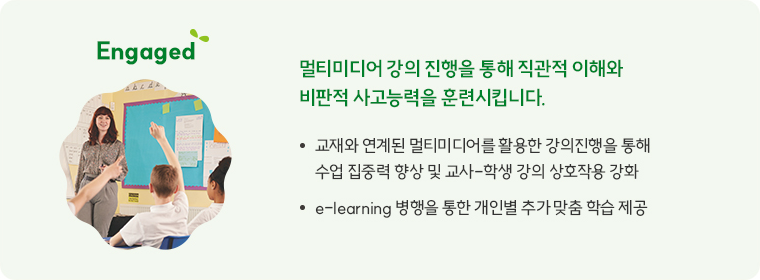 Engaged

멀티미디어 강의 진행을 통해 직관적 이해와 비판적 사고능력을 훈련시킵니다.

• 교재와 연계된 멀티미디어를 활용한 강의진행을 통해 수업 집중력 향상 및 교사-학생 강의 상호작용 강화

• e-learning 병행을 통한 개인별 추가 맞춤 학습 제공